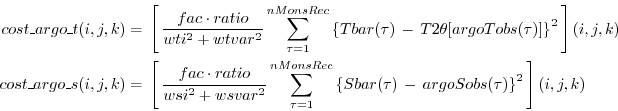 $cost\_argo\_t(i,j,k) = \left[ \frac{fac \cdot ratio}{wti^2 + wtvar^2} \sum_{\tau=1}^{nMonsRec} \{Tbar(\tau) - T2\theta[argoTobs(\tau)]\}^2 \right](i,j,k)$

$cost\_argo\_s(i,j,k) = \left[ \frac{fac \cdot ratio}{wsi^2 + wsvar^2} \sum_{\tau=1}^{nMonsRec} \{Sbar(\tau) - argoSobs(\tau)\}^2 \right](i,j,k)$